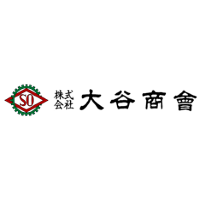 SO

株式会社 大谷商會